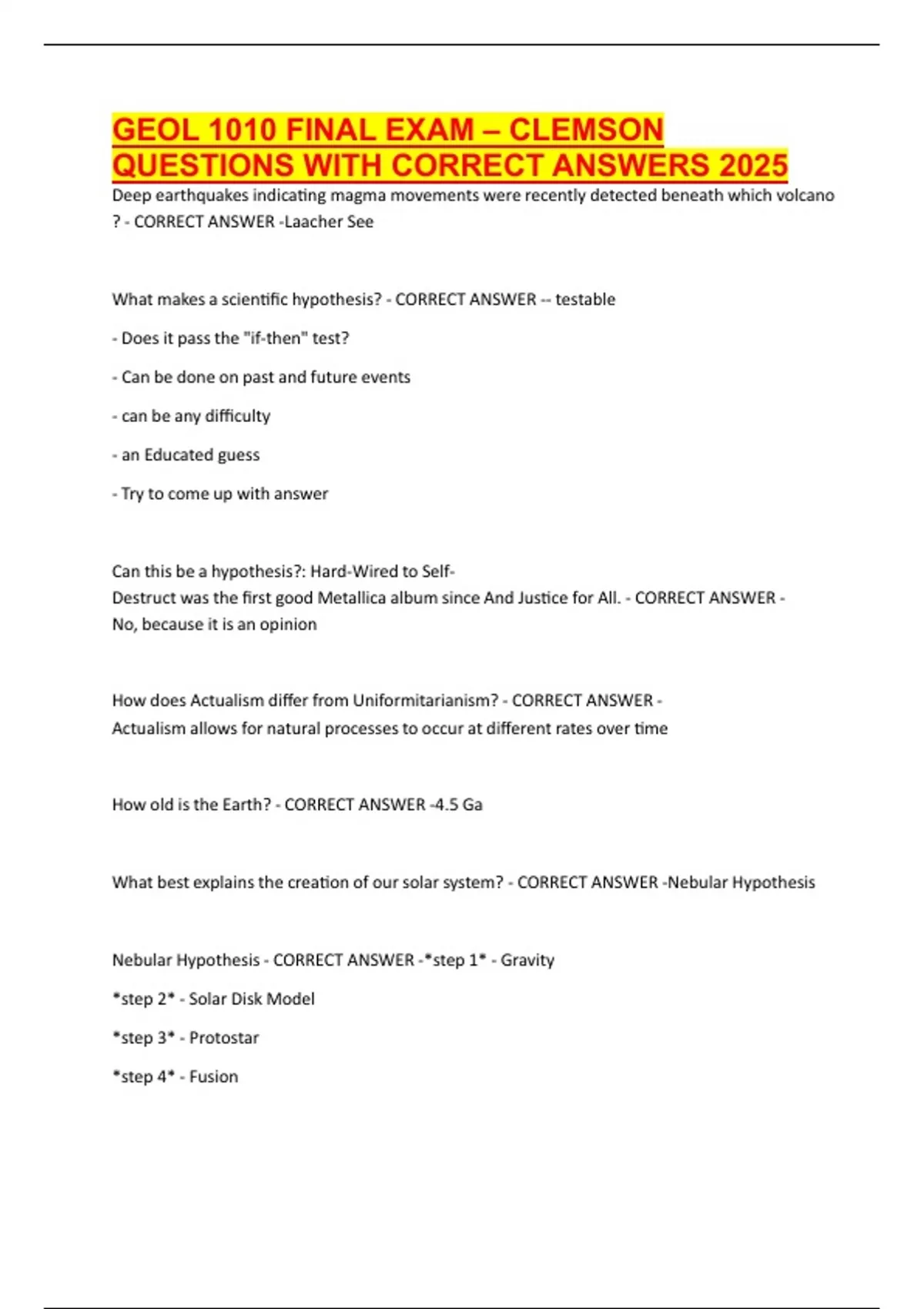 GEOL 1010 FINAL EXAM – CLEMSON QUESTIONS WITH CORRECT ANSWERS 2025

Deep earthquakes indicating magma movements were recently detected beneath which volcano ? - CORRECT ANSWER -Laacher See

What makes a scientific hypothesis? - CORRECT ANSWER -- testable

- Does it pass the "if-then" test?

- Can be done on past and future events

- can be any difficulty

- an Educated guess

- Try to come up with answer

Can this be a hypothesis?: Hard-Wired to Self-Destruct was the first good Metallica album since And Justice for All. - CORRECT ANSWER - No, because it is an opinion

How does Actualism differ from Uniformitarianism? - CORRECT ANSWER - Actualism allows for natural processes to occur at different rates over time

How old is the Earth? - CORRECT ANSWER -4.5 Ga

What best explains the creation of our solar system? - CORRECT ANSWER -Nebular Hypothesis

Nebular Hypothesis - CORRECT ANSWER -*step 1* - Gravity

*step 2* - Solar Disk Model

*step 3* - Protostar

*step 4* - Fusion